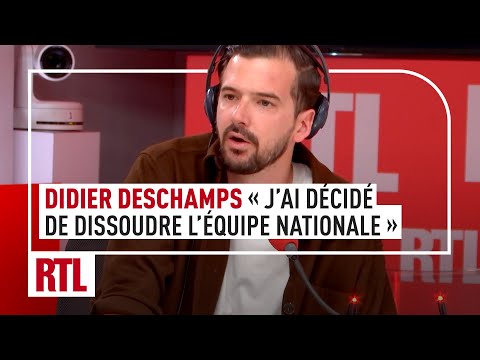 DIDIER DESCHAMPS « J'AI DÉCIDÉ DE DISSOUDRE L'ÉQUIPE NATIONALE »

RTL

RTL

RTL